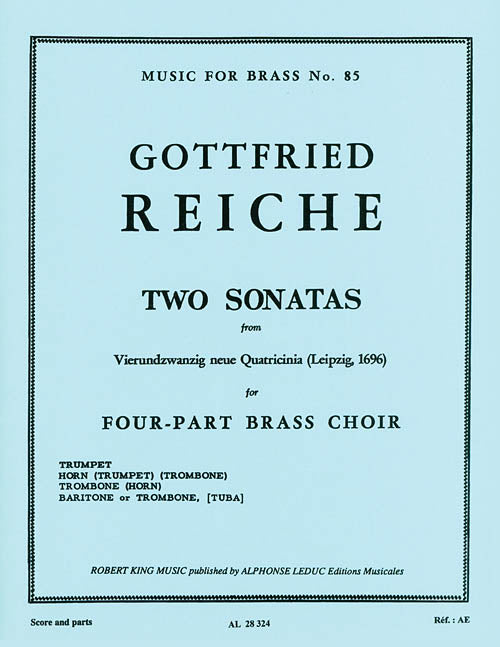 MUSIC FOR BRASS No. 85

GOTTFRIED
REICHE

TWO SONATAS

from

Vierundzwanzig neue Quatricinia (Leipzig, 1696)

for

FOUR-PART BRASS CHOIR

TRUMPET
HORN (TRUMPET) (TROMBONE)
TROMBONE (HORN)
BARITONE or TROMBONE, [TUBA]

ROBERT KING MUSIC published by ALPHONSE LEDUC Editions Musicales

Score and parts

AL 28 324

Réf. : AE